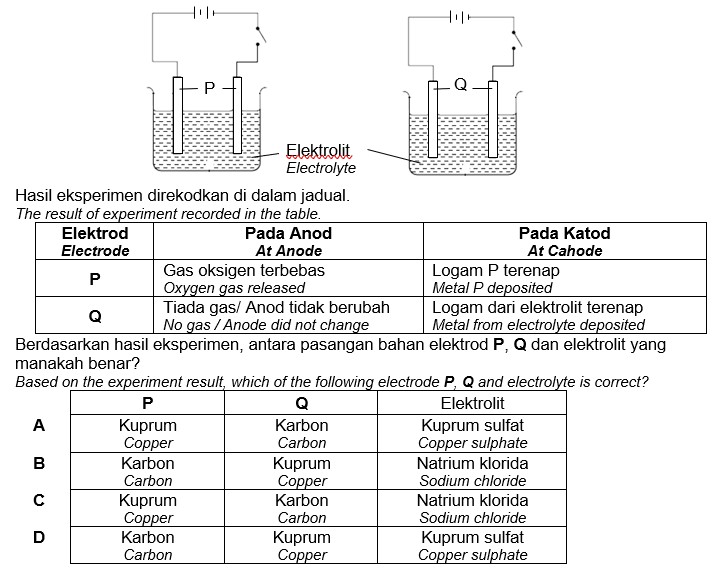 P

Q

Elektrolit
Electrolyte

Hasil eksperimen direkodkan di dalam jadual.
The result of experiment recorded in the table.

| Elektrod Electrode | Pada Anod At Anode | Pada Katod At Cahode |
|---|---|---|
| P | Gas oksigen terbebas Oxygen gas released | Logam P terenap Metal P deposited |
| Q | Tiada gas/ Anod tidak berubah No gas / Anode did not change | Logam dari elektrolit terenap Metal from electrolyte deposited |

Berdasarkan hasil eksperimen, antara pasangan bahan elektrod **P**, **Q** dan elektrolit yang manakah benar?
Based on the experiment result, which of the following electrode **P**, **Q** and electrolyte is correct?

| | P | Q | Elektrolit |
|---|---|---|---|
| A | Kuprum Copper | Karbon Carbon | Kuprum sulfat Copper sulphate |
| B | Karbon Carbon | Kuprum Copper | Natrium klorida Sodium chloride |
| C | Kuprum Copper | Karbon Carbon | Natrium klorida Sodium chloride |
| D | Karbon Carbon | Kuprum Copper | Kuprum sulfat Copper sulphate |